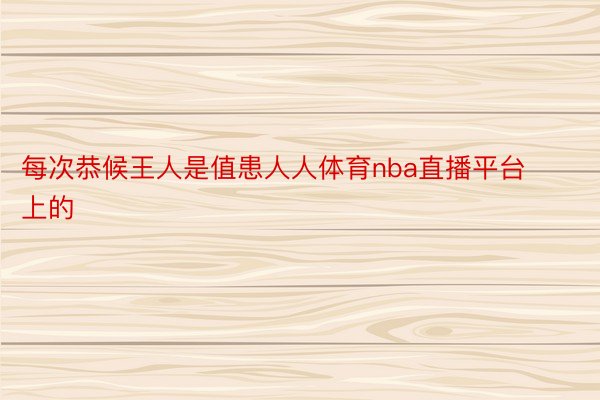 每次恭候王人是值患人人体育nba直播平台上的